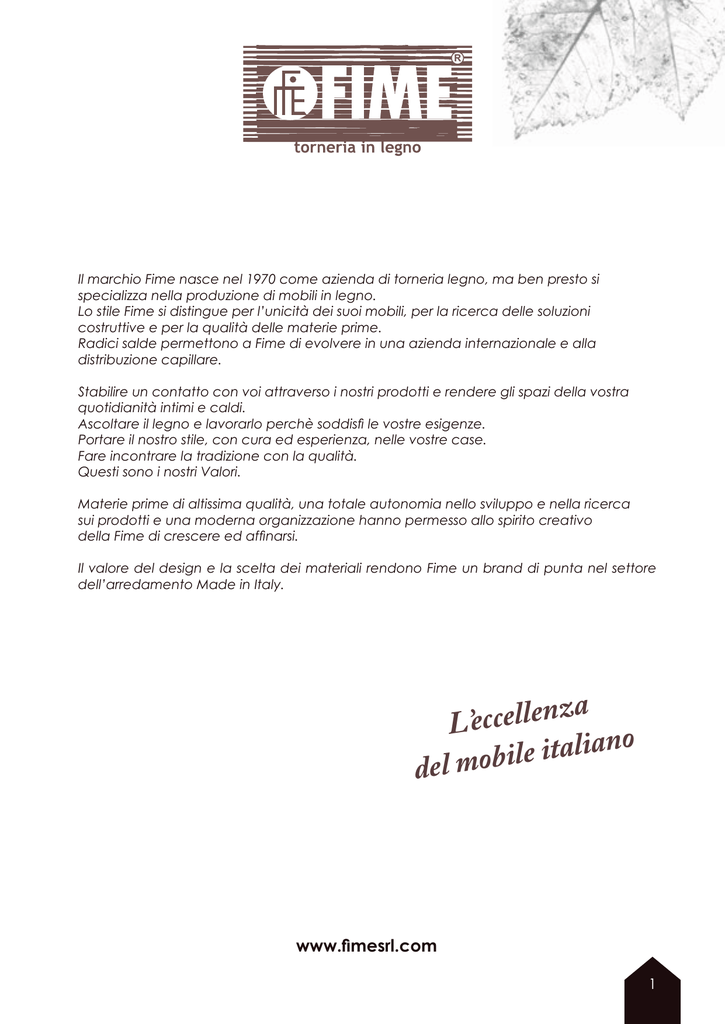 FIME®
torneria in legno

Il marchio Fime nasce nel 1970 come azienda di torneria legno, ma ben presto si specializza nella produzione di mobili in legno.
Lo stile Fime si distingue per l'unicità dei suoi mobili, per la ricerca delle soluzioni costruttive e per la qualità delle materie prime.
Radici salde permettono a Fime di evolvere in una azienda internazionale e alla distribuzione capillare.

Stabilire un contatto con voi attraverso i nostri prodotti e rendere gli spazi della vostra quotidianità intimi e caldi.
Ascoltare il legno e lavorarlo perchè soddisfi le vostre esigenze.
Portare il nostro stile, con cura ed esperienza, nelle vostre case.
Fare incontrare la tradizione con la qualità.
Questi sono i nostri Valori.

Materie prime di altissima qualità, una totale autonomia nello sviluppo e nella ricerca sui prodotti e una moderna organizzazione hanno permesso allo spirito creativo della Fime di crescere ed affinarsi.

Il valore del design e la scelta dei materiali rendono Fime un brand di punta nel settore dell'arredamento Made in Italy.

L'eccellenza
del mobile italiano

www.fimesrl.com

1